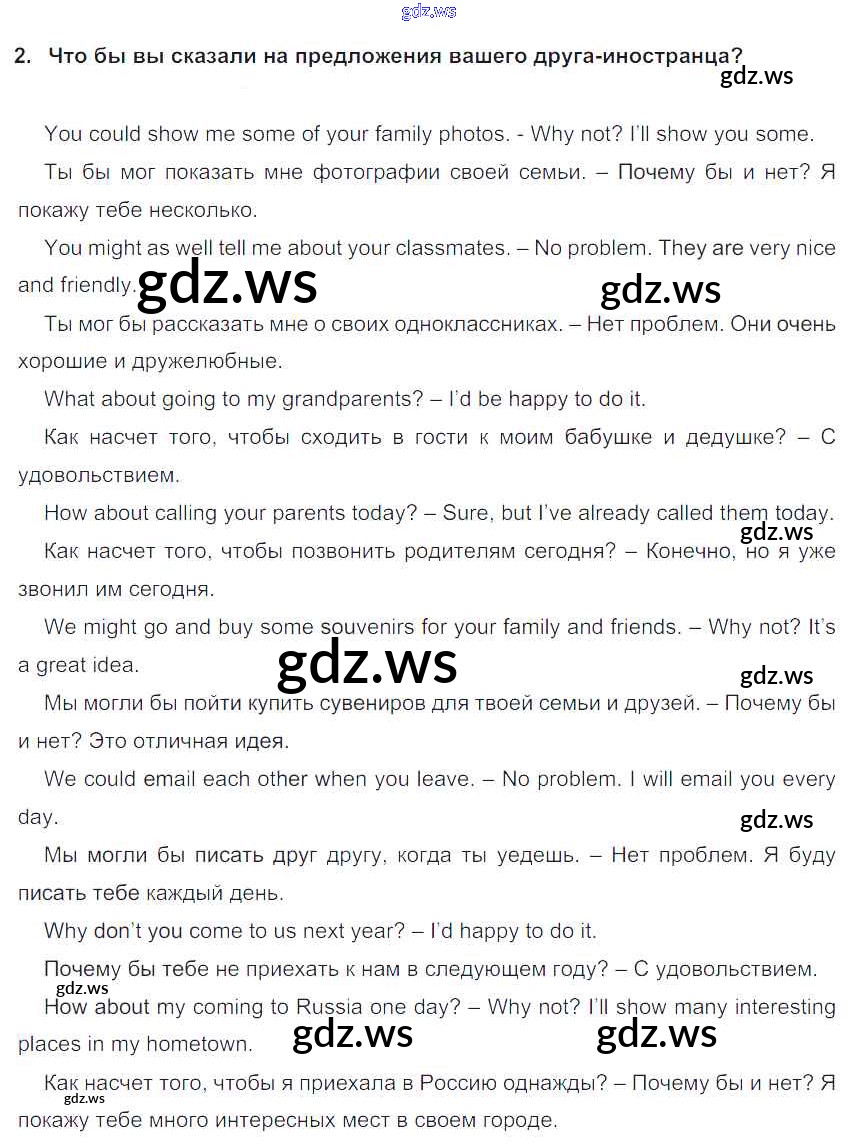 gdz.ws

2. Что бы вы сказали на предложения вашего друга-иностранца?

gdz.ws

You could show me some of your family photos. - Why not? I'll show you some.

Ты бы мог показать мне фотографии своей семьи. – Почему бы и нет? Я покажу тебе несколько.

You might as well tell me about your classmates. – No problem. They are very nice and friendly.

gdz.ws gdz.ws

Ты мог бы рассказать мне о своих одноклассниках. – Нет проблем. Они очень хорошие и дружелюбные.

What about going to my grandparents? – I'd be happy to do it.

Как насчет того, чтобы сходить в гости к моим бабушке и дедушке? – С удовольствием.

How about calling your parents today? – Sure, but I've already called them today.

gdz.ws

Как насчет того, чтобы позвонить родителям сегодня? – Конечно, но я уже звонил им сегодня.

We might go and buy some souvenirs for your family and friends. – Why not? It's a great idea.

gdz.ws gdz.ws

Мы могли бы пойти купить сувениров для твоей семьи и друзей. – Почему бы и нет? Это отличная идея.

We could email each other when you leave. – No problem. I will email you every day.

gdz.ws

Мы могли бы писать друг другу, когда ты уедешь. – Нет проблем. Я буду писать тебе каждый день.

Why don't you come to us next year? – I'd happy to do it.

Почему бы тебе не приехать к нам в следующем году? – С удовольствием.

gdz.ws

How about my coming to Russia one day? – Why not? I'll show many interesting places in my hometown.

gdz.ws gdz.ws

Как насчет того, чтобы я приехала в Россию однажды? – Почему бы и нет? Я покажу тебе много интересных мест в своем городе.

gdz.ws